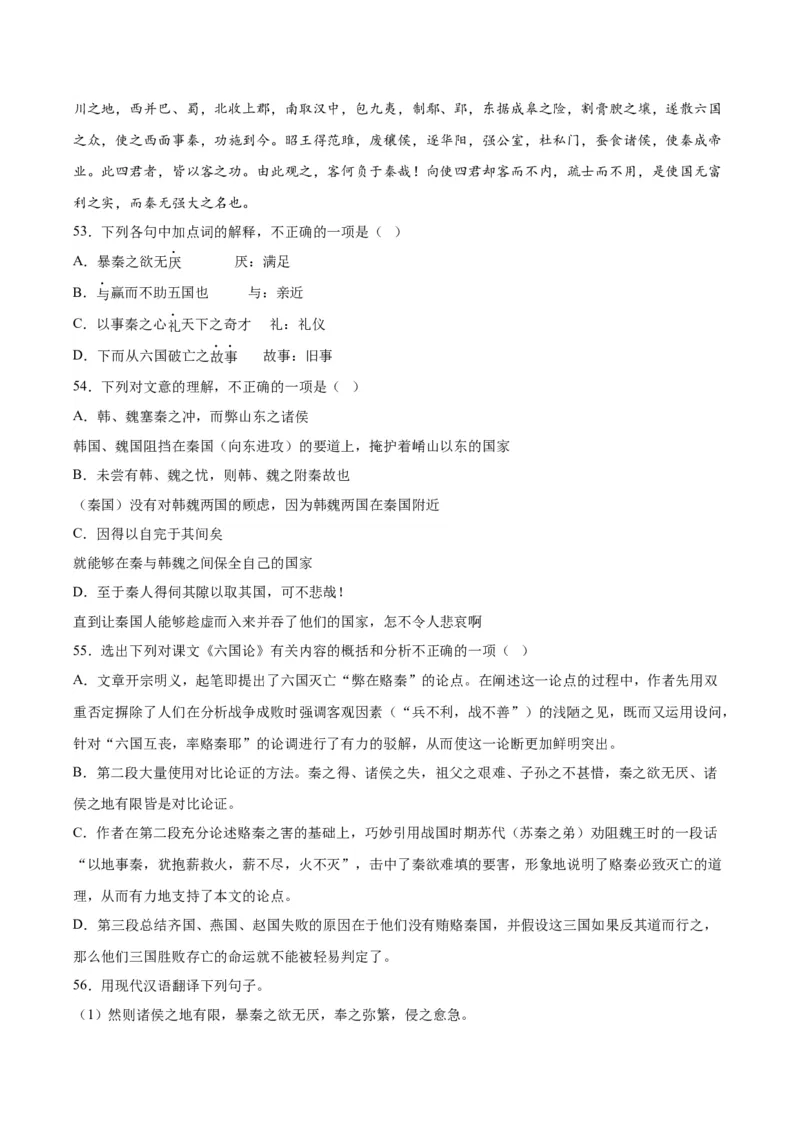 川之地，西并巴、蜀，北收上郡，南取汉中，包九夷，制鄢、郢，东据成皋之险，割膏腴之壤，遂散六国之众，使之西面事秦，功施到今。昭王得范雎，废穰侯，逐华阳，强公室，杜私门，蚕食诸侯，使秦成帝业。此四君者，皆以客之功。由此观之，客何负于秦哉！向使四君却客而不内，疏士而不用，是使国无富利之实，而秦无强大之名也。

53．下列各句中加点词的解释，不正确的一项是（ ）

A．暴秦之欲无厌　　厌：满足

B．与嬴而不助五国也　　与：亲近

C．以事秦之心礼天下之奇才　　礼：礼仪

D．下而从六国破亡之故事　　故事：旧事

54．下列对文意的理解，不正确的一项是（ ）

A．韩、魏塞秦之冲，而弊山东之诸侯

韩国、魏国阻挡在秦国（向东进攻）的要道上，掩护着崤山以东的国家

B．未尝有韩、魏之忧，则韩、魏之附秦故也

（秦国）没有对韩魏两国的顾虑，因为韩魏两国在秦国附近

C．因得以自完于其间矣

就能够在秦与韩魏之间保全自己的国家

D．至于秦人得伺其隙以取其国，可不悲哉！

直到让秦国人能够趁虚而入来并吞了他们的国家，怎不令人悲哀啊

55．选出下列对课文《六国论》有关内容的概括和分析不正确的一项（ ）

A．文章开宗明义，起笔即提出了六国灭亡“弊在赂秦”的论点。在阐述这一论点的过程中，作者先用双重否定摒除了人们在分析战争成败时强调客观因素（“兵不利，战不善”）的浅陋之见，既而又运用设问，针对“六国互丧，率赂秦耶”的论调进行了有力的驳解，从而使这一论断更加鲜明突出。

B．第二段大量使用对比论证的方法。秦之得、诸侯之失，祖父之艰难、子孙之不甚惜，秦之欲无厌、诸侯之地有限皆是对比论证。

C．作者在第二段充分论述赂秦之害的基础上，巧妙引用战国时期苏代（苏秦之弟）劝阻魏王时的一段话“以地事秦，犹抱薪救火，薪不尽，火不灭”，击中了秦欲难填的要害，形象地说明了赂秦必致灭亡的道理，从而有力地支持了本文的论点。

D．第三段总结齐国、燕国、赵国失败的原因在于他们没有贿赂秦国，并假设这三国如果反其道而行之，那么他们三国胜败存亡的命运就不能被轻易判定了。

56．用现代汉语翻译下列句子。

（1）然则诸侯之地有限，暴秦之欲无厌，奉之弥繁，侵之愈急。